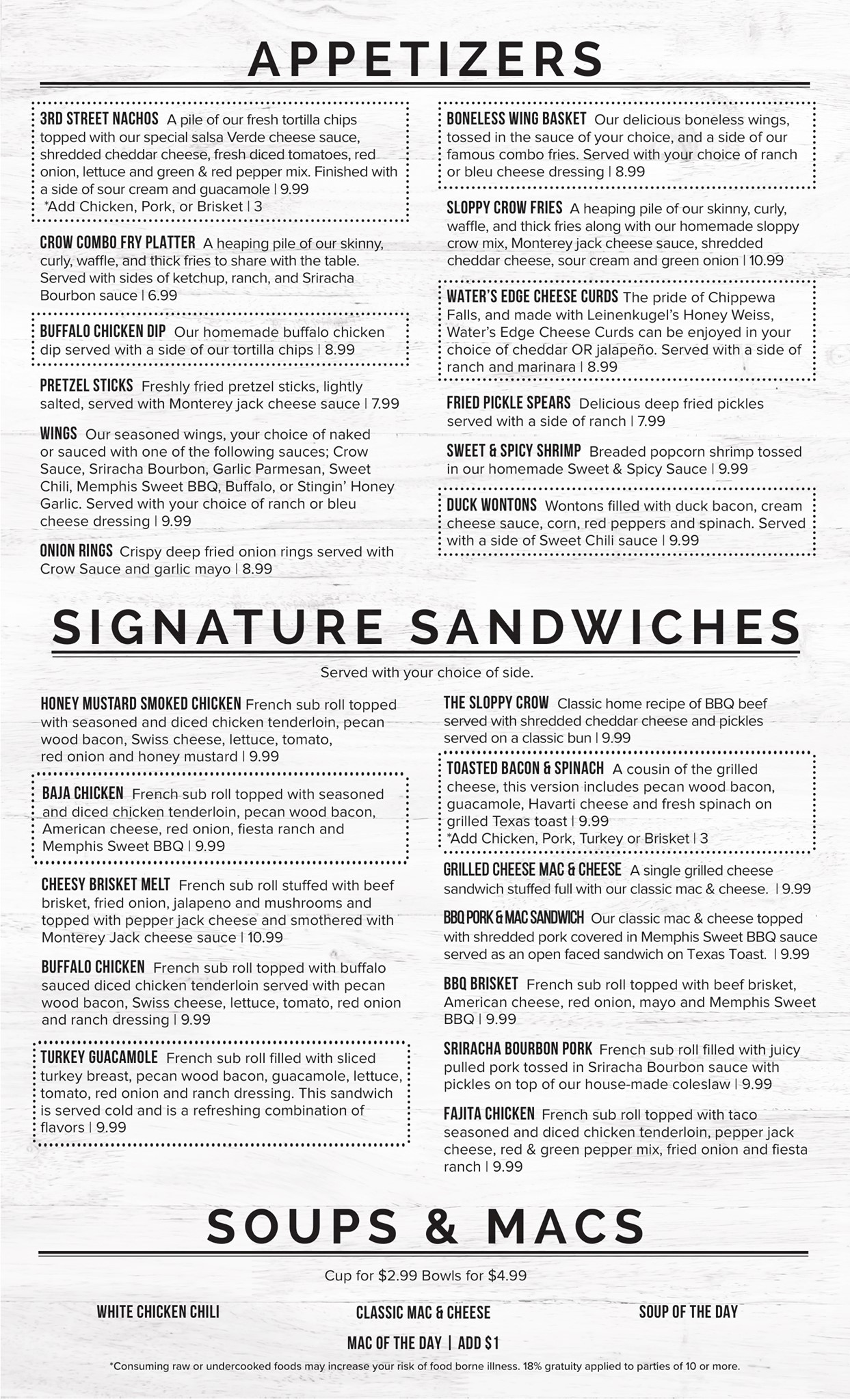 APPETIZERS

3RD STREET NACHOS A pile of our fresh tortilla chips topped with our special salsa Verde cheese sauce, shredded cheddar cheese, fresh diced tomatoes, red onion, lettuce and green & red pepper mix. Finished with a side of sour cream and guacamole | 9.99
*Add Chicken, Pork, or Brisket | 3

CROW COMBO FRY PLATTER A heaping pile of our skinny, curly, waffle, and thick fries to share with the table. Served with sides of ketchup, ranch, and Sriracha Bourbon sauce | 6.99

BUFFALO CHICKEN DIP Our homemade buffalo chicken dip served with a side of our tortilla chips | 8.99

PRETZEL STICKS Freshly fried pretzel sticks, lightly salted, served with Monterey jack cheese sauce | 7.99

WINGS Our seasoned wings, your choice of naked or sauced with one of the following sauces; Crow Sauce, Sriracha Bourbon, Garlic Parmesan, Sweet Chili, Memphis Sweet BBQ, Buffalo, or Stingin' Honey Garlic. Served with your choice of ranch or bleu cheese dressing | 9.99

ONION RINGS Crispy deep fried onion rings served with Crow Sauce and garlic mayo | 8.99

BONELESS WING BASKET Our delicious boneless wings, tossed in the sauce of your choice, and a side of our famous combo fries. Served with your choice of ranch or bleu cheese dressing | 8.99

SLOPPY CROW FRIES A heaping pile of our skinny, curly, waffle, and thick fries along with our homemade sloppy crow mix, Monterey jack cheese sauce, shredded cheddar cheese, sour cream and green onion | 10.99

WATER'S EDGE CHEESE CURDS The pride of Chippewa Falls, and made with Leinenkugel's Honey Weiss, Water's Edge Cheese Curds can be enjoyed in your choice of cheddar OR jalapeño. Served with a side of ranch and marinara | 8.99

FRIED PICKLE SPEARS Delicious deep fried pickles served with a side of ranch | 7.99

SWEET & SPICY SHRIMP Breaded popcorn shrimp tossed in our homemade Sweet & Spicy Sauce | 9.99

DUCK WONTONS Wontons filled with duck bacon, cream cheese sauce, corn, red peppers and spinach. Served with a side of Sweet Chili sauce | 9.99

SIGNATURE SANDWICHES

Served with your choice of side.

HONEY MUSTARD SMOKED CHICKEN French sub roll topped with seasoned and diced chicken tenderloin, pecan wood bacon, Swiss cheese, lettuce, tomato, red onion and honey mustard | 9.99

BAJA CHICKEN French sub roll topped with seasoned and diced chicken tenderloin, pecan wood bacon, American cheese, red onion, fiesta ranch and Memphis Sweet BBQ | 9.99

CHEESY BRISKET MELT French sub roll stuffed with beef brisket, fried onion, jalapeno and mushrooms and topped with pepper jack cheese and smothered with Monterey Jack cheese sauce | 10.99

BUFFALO CHICKEN French sub roll topped with buffalo sauced diced chicken tenderloin served with pecan wood bacon, Swiss cheese, lettuce, tomato, red onion and ranch dressing | 9.99

TURKEY GUACAMOLE French sub roll filled with sliced turkey breast, pecan wood bacon, guacamole, lettuce, tomato, red onion and ranch dressing. This sandwich is served cold and is a refreshing combination of flavors | 9.99

THE SLOPPY CROW Classic home recipe of BBQ beef served with shredded cheddar cheese and pickles served on a classic bun | 9.99

TOASTED BACON & SPINACH A cousin of the grilled cheese, this version includes pecan wood bacon, guacamole, Havarti cheese and fresh spinach on grilled Texas toast | 9.99
*Add Chicken, Pork, Turkey or Brisket | 3

GRILLED CHEESE MAC & CHEESE A single grilled cheese sandwich stuffed full with our classic mac & cheese. | 9.99

BBQ PORK & MAC SANDWICH Our classic mac & cheese topped with shredded pork covered in Memphis Sweet BBQ sauce served as an open faced sandwich on Texas Toast. | 9.99

BBQ BRISKET French sub roll topped with beef brisket, American cheese, red onion, mayo and Memphis Sweet BBQ | 9.99

SRIRACHA BOURBON PORK French sub roll filled with juicy pulled pork tossed in Sriracha Bourbon sauce with pickles on top of our house-made coleslaw | 9.99

FAJITA CHICKEN French sub roll topped with taco seasoned and diced chicken tenderloin, pepper jack cheese, red & green pepper mix, fried onion and fiesta ranch | 9.99

SOUPS & MACS

Cup for $2.99 Bowls for $4.99

WHITE CHICKEN CHILI

CLASSIC MAC & CHEESE

SOUP OF THE DAY

MAC OF THE DAY | ADD $1

*Consuming raw or undercooked foods may increase your risk of food borne illness. 18% gratuity applied to parties of 10 or more.